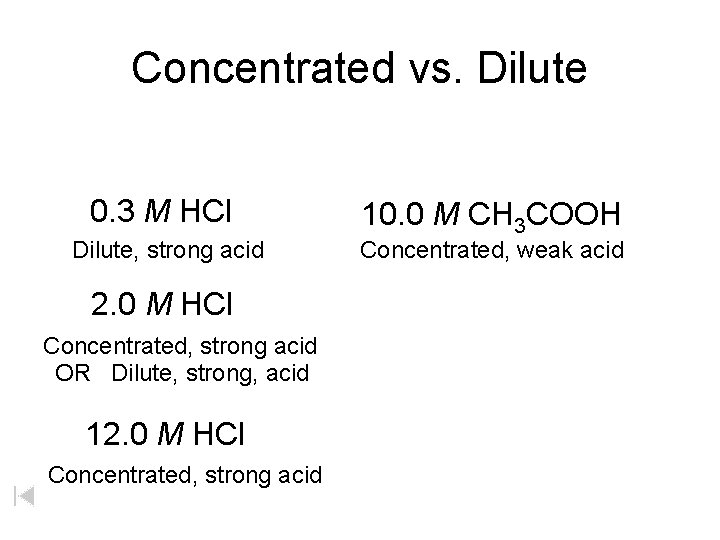 Concentrated vs. Dilute

0.3 M HCl

Dilute, strong acid

2.0 M HCl

Concentrated, strong acid
OR Dilute, strong, acid

12.0 M HCl

Concentrated, strong acid

10.0 M $CH_3COOH$

Concentrated, weak acid